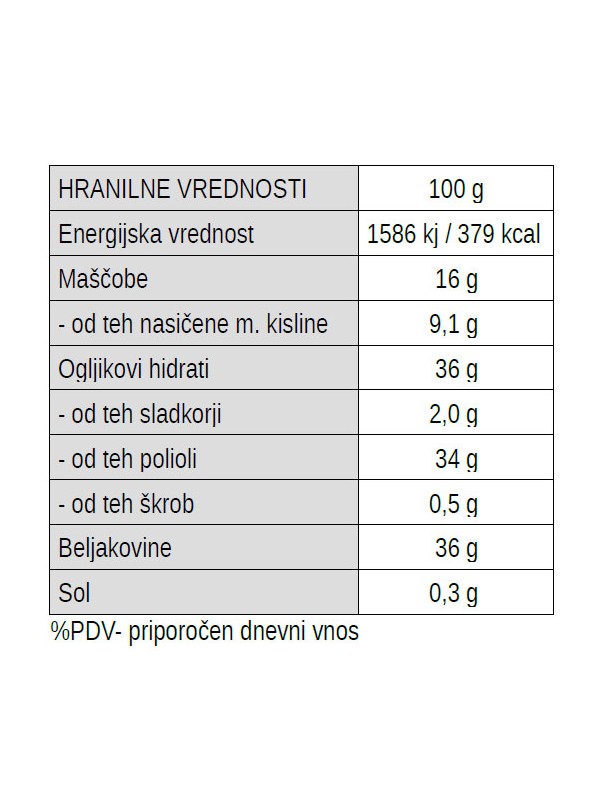 | HRANILNE VREDNOSTI | 100 g |
|---|---|
| Energijska vrednost | 1586 kj / 379 kcal |
| Maščobe | 16 g |
| - od teh nasičene m. kisline | 9,1 g |
| Ogljikovi hidrati | 36 g |
| - od teh sladkorji | 2,0 g |
| - od teh polioli | 34 g |
| - od teh škrob | 0,5 g |
| Beljakovine | 36 g |
| Sol | 0,3 g |

%PDV- priporočen dnevni vnos